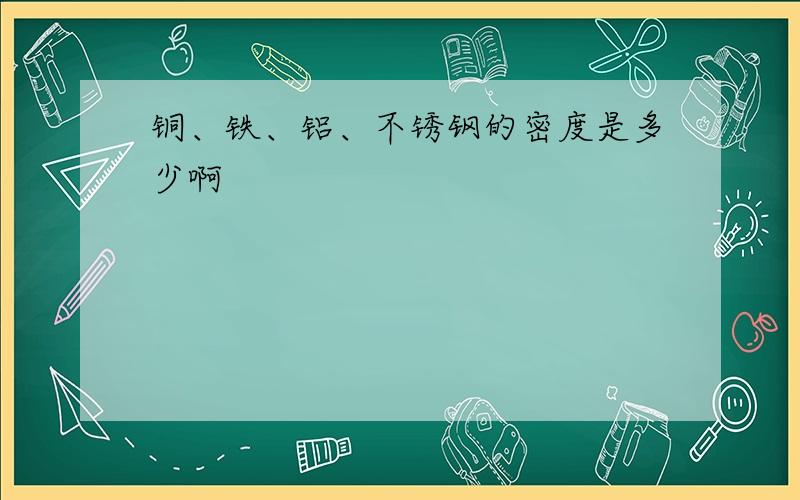 铜、铁、铝、不锈钢的密度是多少啊